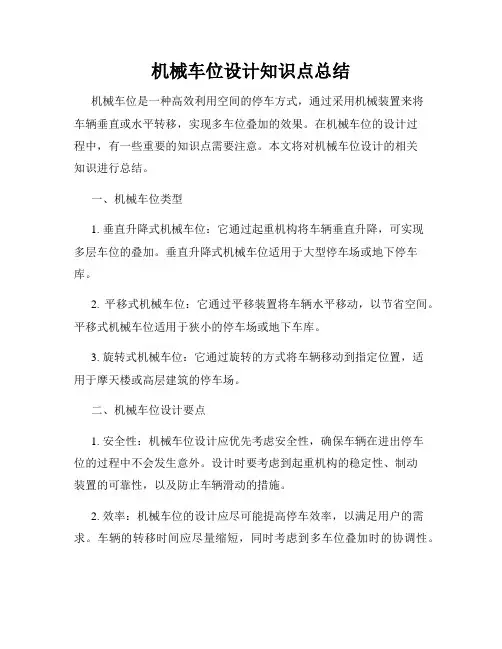 机械车位设计知识点总结

机械车位是一种高效利用空间的停车方式，通过采用机械装置来将车辆垂直或水平转移，实现多车位叠加的效果。在机械车位的设计过程中，有一些重要的知识点需要注意。本文将对机械车位设计的相关知识进行总结。

一、机械车位类型

1. 垂直升降式机械车位：它通过起重机构将车辆垂直升降，可实现多层车位的叠加。垂直升降式机械车位适用于大型停车场或地下停车库。

2. 平移式机械车位：它通过平移装置将车辆水平移动，以节省空间。平移式机械车位适用于狭小的停车场或地下车库。

3. 旋转式机械车位：它通过旋转的方式将车辆移动到指定位置，适用于摩天楼或高层建筑的停车场。

二、机械车位设计要点

1. 安全性：机械车位设计应优先考虑安全性，确保车辆在进出停车位的过程中不会发生意外。设计时要考虑到起重机构的稳定性、制动装置的可靠性，以及防止车辆滑动的措施。

2. 效率：机械车位的设计应尽可能提高停车效率，以满足用户的需求。车辆的转移时间应尽量缩短，同时考虑到多车位叠加时的协调性。